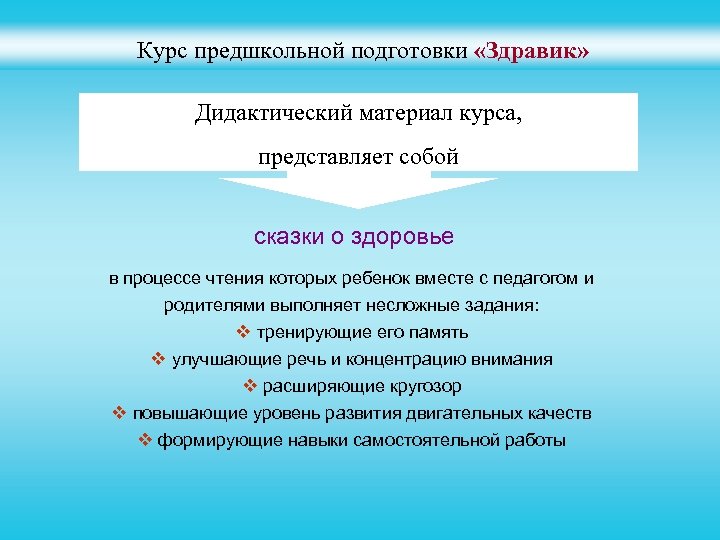 Курс предшкольной подготовки «Здравик»

Дидактический материал курса, представляет собой

сказки о здоровье

в процессе чтения которых ребенок вместе с педагогом и родителями выполняет несложные задания:

❖ тренирующие его память
❖ улучшающие речь и концентрацию внимания
❖ расширяющие кругозор
❖ повышающие уровень развития двигательных качеств
❖ формирующие навыки самостоятельной работы